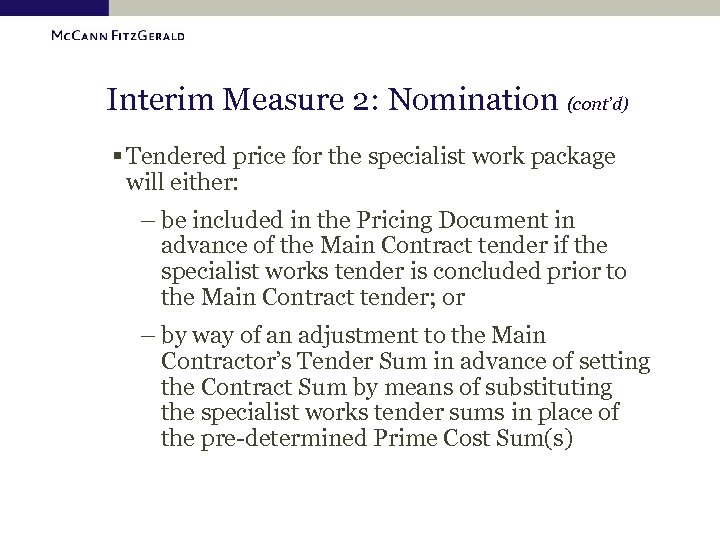 McCann FitzGerald

Interim Measure 2: Nomination (cont'd)

▪ Tendered price for the specialist work package will either:

– be included in the Pricing Document in advance of the Main Contract tender if the specialist works tender is concluded prior to the Main Contract tender; or

– by way of an adjustment to the Main Contractor's Tender Sum in advance of setting the Contract Sum by means of substituting the specialist works tender sums in place of the pre-determined Prime Cost Sum(s)